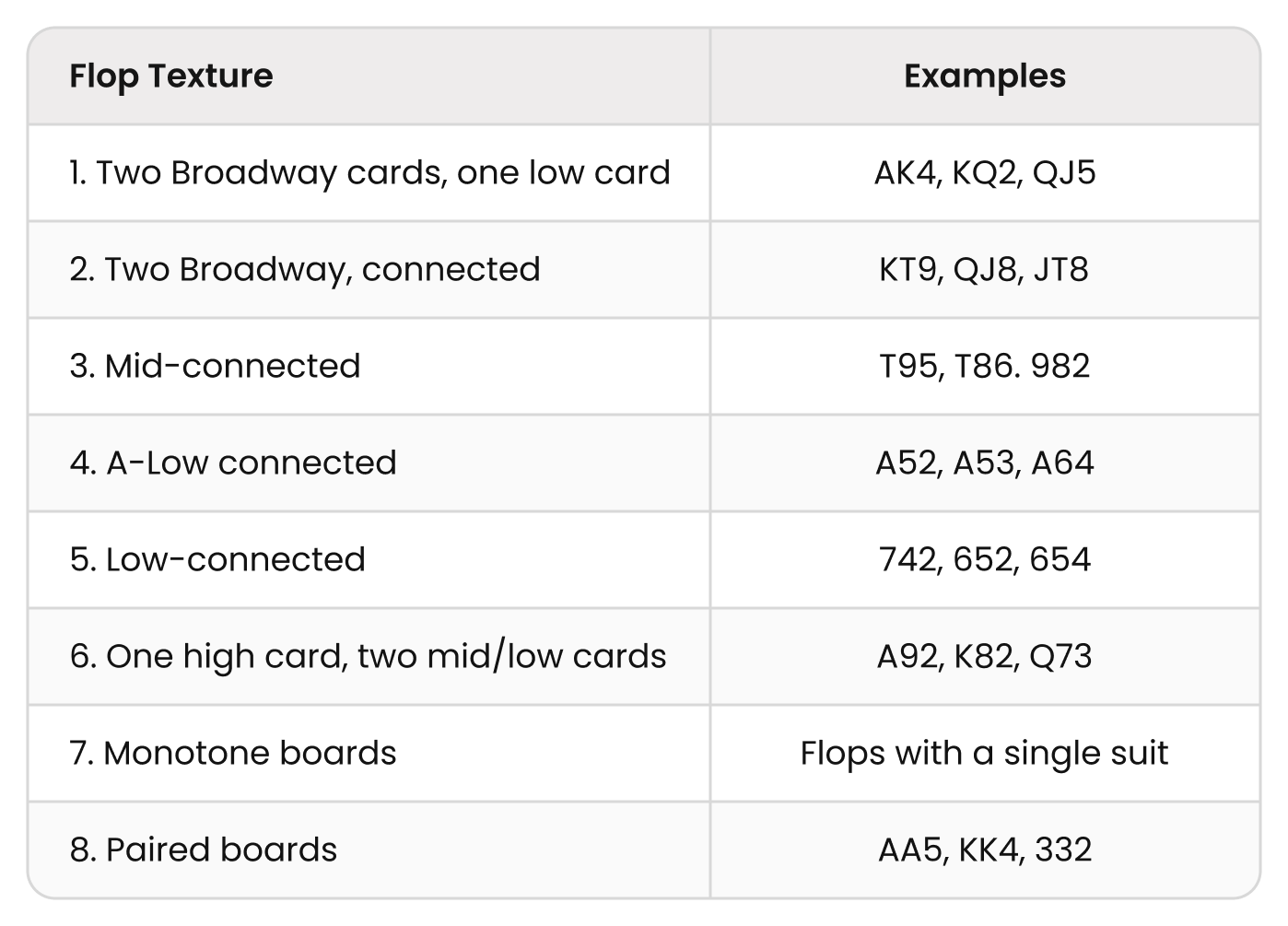 | Flop Texture | Examples |
|---|---|
| 1. Two Broadway cards, one low card | AK4, KQ2, QJ5 |
| 2. Two Broadway, connected | KT9, QJ8, JT8 |
| 3. Mid-connected | T95, T86. 982 |
| 4. A-Low connected | A52, A53, A64 |
| 5. Low-connected | 742, 652, 654 |
| 6. One high card, two mid/low cards | A92, K82, Q73 |
| 7. Monotone boards | Flops with a single suit |
| 8. Paired boards | AA5, KK4, 332 |